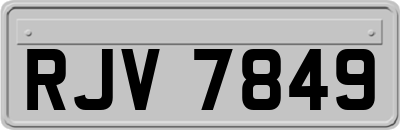 RJV 7849